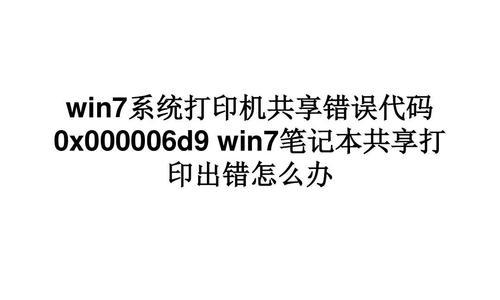 win7系统打印机共享错误代码0x000006d9 win7笔记本共享打印出错怎么办